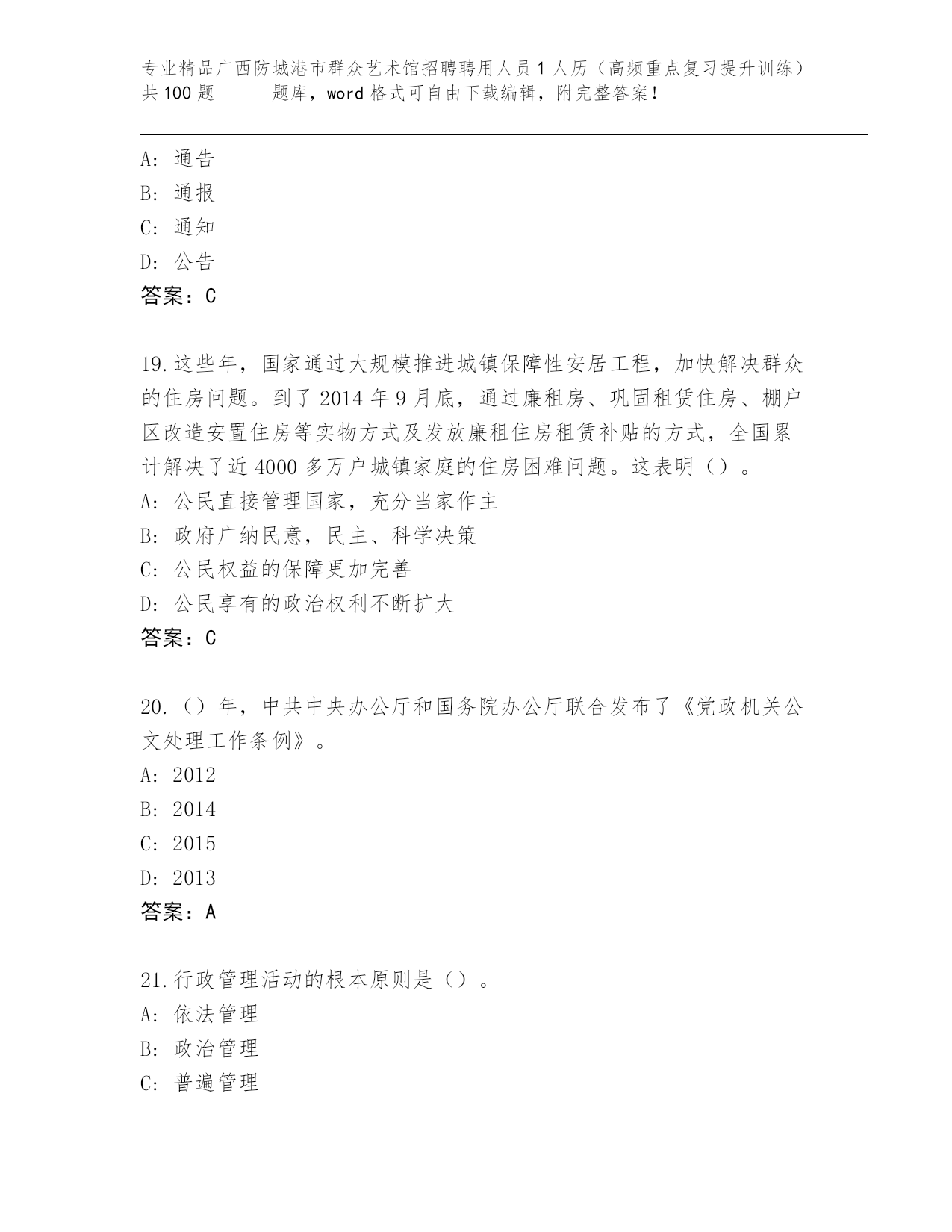 专业精品广西防城港市群众艺术馆招聘聘用人员1人历（高频重点复习提升训练）共100题　　题库，word格式可自由下载编辑，附完整答案！

A：通告
B：通报
C：通知
D：公告
答案：C

19.这些年，国家通过大规模推进城镇保障性安居工程，加快解决群众的住房问题。到了2014年9月底，通过廉租房、巩固租赁住房、棚户区改造安置住房等实物方式及发放廉租住房租赁补贴的方式，全国累计解决了近4000多万户城镇家庭的住房困难问题。这表明（）。
A：公民直接管理国家，充分当家作主
B：政府广纳民意，民主、科学决策
C：公民权益的保障更加完善
D：公民享有的政治权利不断扩大
答案：C

20.（）年，中共中央办公厅和国务院办公厅联合发布了《党政机关公文处理工作条例》。
A：2012
B：2014
C：2015
D：2013
答案：A

21.行政管理活动的根本原则是（）。
A：依法管理
B：政治管理
C：普遍管理